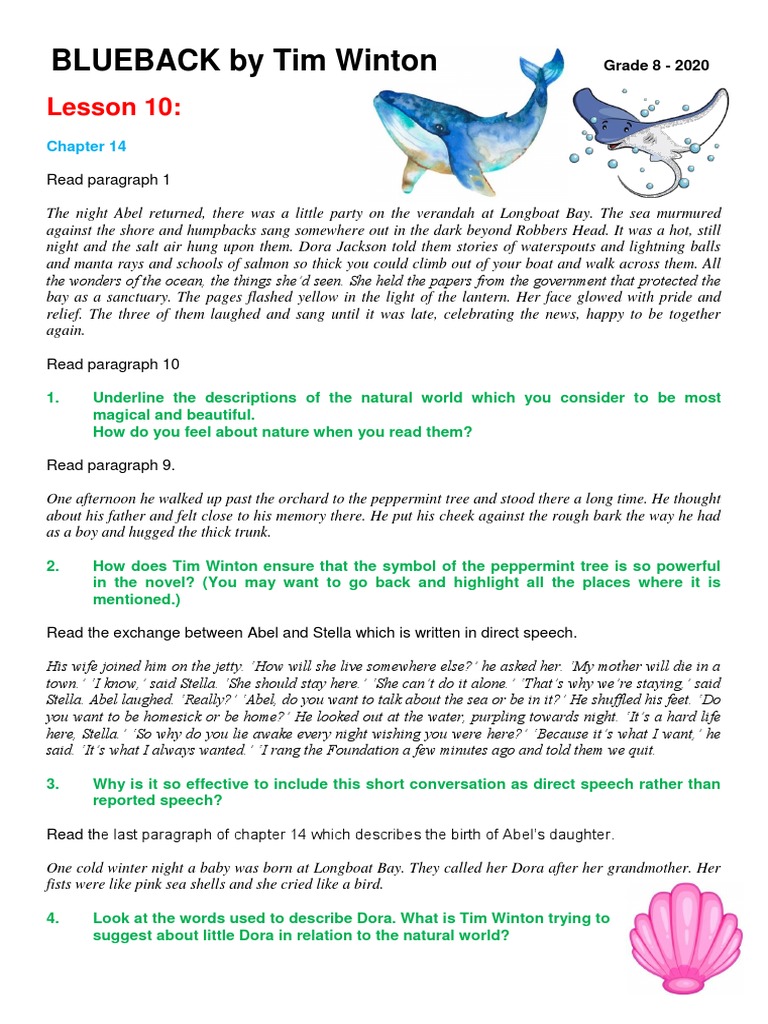 BLUEBACK by Tim Winton

Grade 8 - 2020

Lesson 10:

Chapter 14

Read paragraph 1

The night Abel returned, there was a little party on the verandah at Longboat Bay. The sea murmured against the shore and humpbacks sang somewhere out in the dark beyond Robbers Head. It was a hot, still night and the salt air hung upon them. Dora Jackson told them stories of waterspouts and lightning balls and manta rays and schools of salmon so thick you could climb out of your boat and walk across them. All the wonders of the ocean, the things she'd seen. She held the papers from the government that protected the bay as a sanctuary. The pages flashed yellow in the light of the lantern. Her face glowed with pride and relief. The three of them laughed and sang until it was late, celebrating the news, happy to be together again.

Read paragraph 10

1. Underline the descriptions of the natural world which you consider to be most magical and beautiful.
How do you feel about nature when you read them?

Read paragraph 9.

One afternoon he walked up past the orchard to the peppermint tree and stood there a long time. He thought about his father and felt close to his memory there. He put his cheek against the rough bark the way he had as a boy and hugged the thick trunk.

2. How does Tim Winton ensure that the symbol of the peppermint tree is so powerful in the novel? (You may want to go back and highlight all the places where it is mentioned.)

Read the exchange between Abel and Stella which is written in direct speech.

His wife joined him on the jetty. 'How will she live somewhere else?' he asked her. 'My mother will die in a town.' 'I know,' said Stella. 'She should stay here.' 'She can't do it alone.' 'That's why we're staying,' said Stella. Abel laughed. 'Really?' 'Abel, do you want to talk about the sea or be in it?' He shuffled his feet. 'Do you want to be homesick or be home?' He looked out at the water, purpling towards night. 'It's a hard life here, Stella.' 'So why do you lie awake every night wishing you were here?' 'Because it's what I want,' he said. 'It's what I always wanted.' 'I rang the Foundation a few minutes ago and told them we quit.

3. Why is it so effective to include this short conversation as direct speech rather than reported speech?

Read the last paragraph of chapter 14 which describes the birth of Abel's daughter.

One cold winter night a baby was born at Longboat Bay. They called her Dora after her grandmother. Her fists were like pink sea shells and she cried like a bird.

4. Look at the words used to describe Dora. What is Tim Winton trying to suggest about little Dora in relation to the natural world?